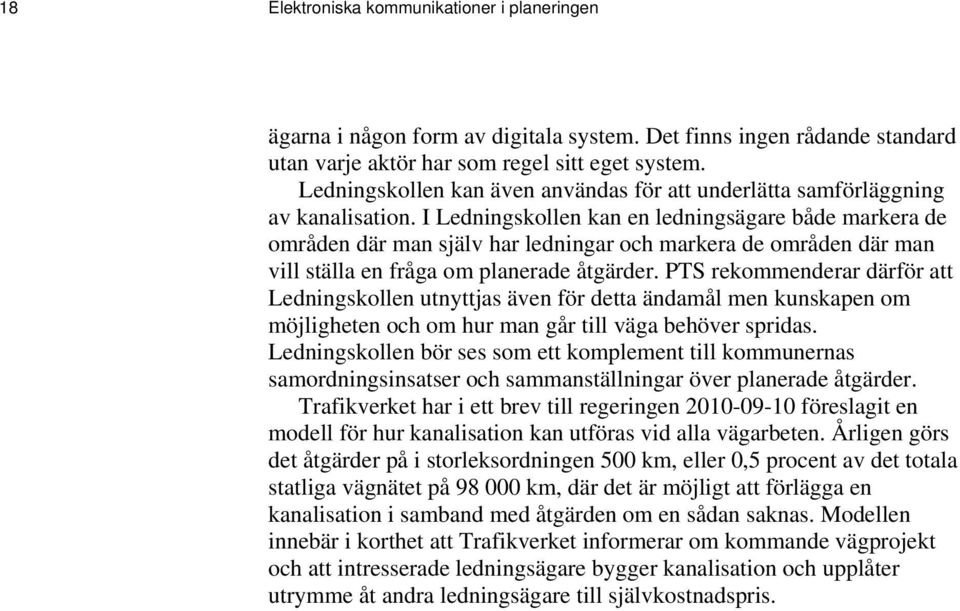 18 Elektroniska kommunikationer i planeringen

ägarna i någon form av digitala system. Det finns ingen rådande standard utan varje aktör har som regel sitt eget system.

Ledningskollen kan även användas för att underlätta samförläggning av kanalisation. I Ledningskollen kan en ledningsägare både markera de områden där man själv har ledningar och markera de områden där man vill ställa en fråga om planerade åtgärder. PTS rekommenderar därför att Ledningskollen utnyttjas även för detta ändamål men kunskapen om möjligheten och om hur man går till väga behöver spridas. Ledningskollen bör ses som ett komplement till kommunernas samordningsinsatser och sammanställningar över planerade åtgärder.

Trafikverket har i ett brev till regeringen 2010-09-10 föreslagit en modell för hur kanalisation kan utföras vid alla vägarbeten. Årligen görs det åtgärder på i storleksordningen 500 km, eller 0,5 procent av det totala statliga vägnätet på 98 000 km, där det är möjligt att förlägga en kanalisation i samband med åtgärden om en sådan saknas. Modellen innebär i korthet att Trafikverket informerar om kommande vägprojekt och att intresserade ledningsägare bygger kanalisation och upplåter utrymme åt andra ledningsägare till självkostnadspris.